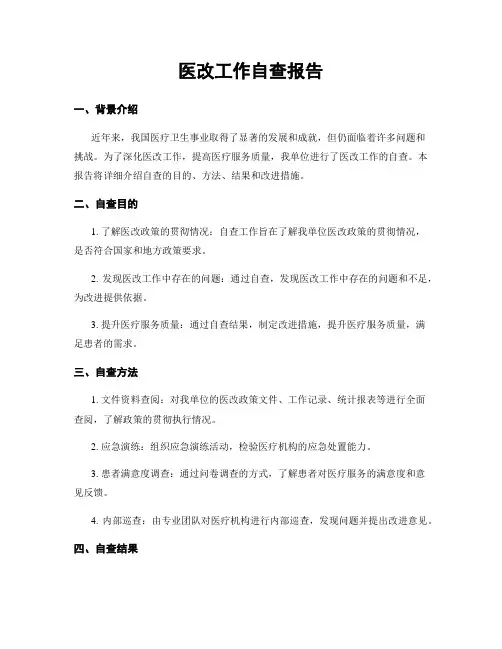 医改工作自查报告

一、背景介绍

近年来，我国医疗卫生事业取得了显著的发展和成就，但仍面临着许多问题和挑战。为了深化医改工作，提高医疗服务质量，我单位进行了医改工作的自查。本报告将详细介绍自查的目的、方法、结果和改进措施。

二、自查目的

1. 了解医改政策的贯彻情况：自查工作旨在了解我单位医改政策的贯彻情况，是否符合国家和地方政策要求。

2. 发现医改工作中存在的问题：通过自查，发现医改工作中存在的问题和不足，为改进提供依据。

3. 提升医疗服务质量：通过自查结果，制定改进措施，提升医疗服务质量，满足患者的需求。

三、自查方法

1. 文件资料查阅：对我单位的医改政策文件、工作记录、统计报表等进行全面查阅，了解政策的贯彻执行情况。

2. 应急演练：组织应急演练活动，检验医疗机构的应急处置能力。

3. 患者满意度调查：通过问卷调查的方式，了解患者对医疗服务的满意度和意见反馈。

4. 内部巡查：由专业团队对医疗机构进行内部巡查，发现问题并提出改进意见。

四、自查结果